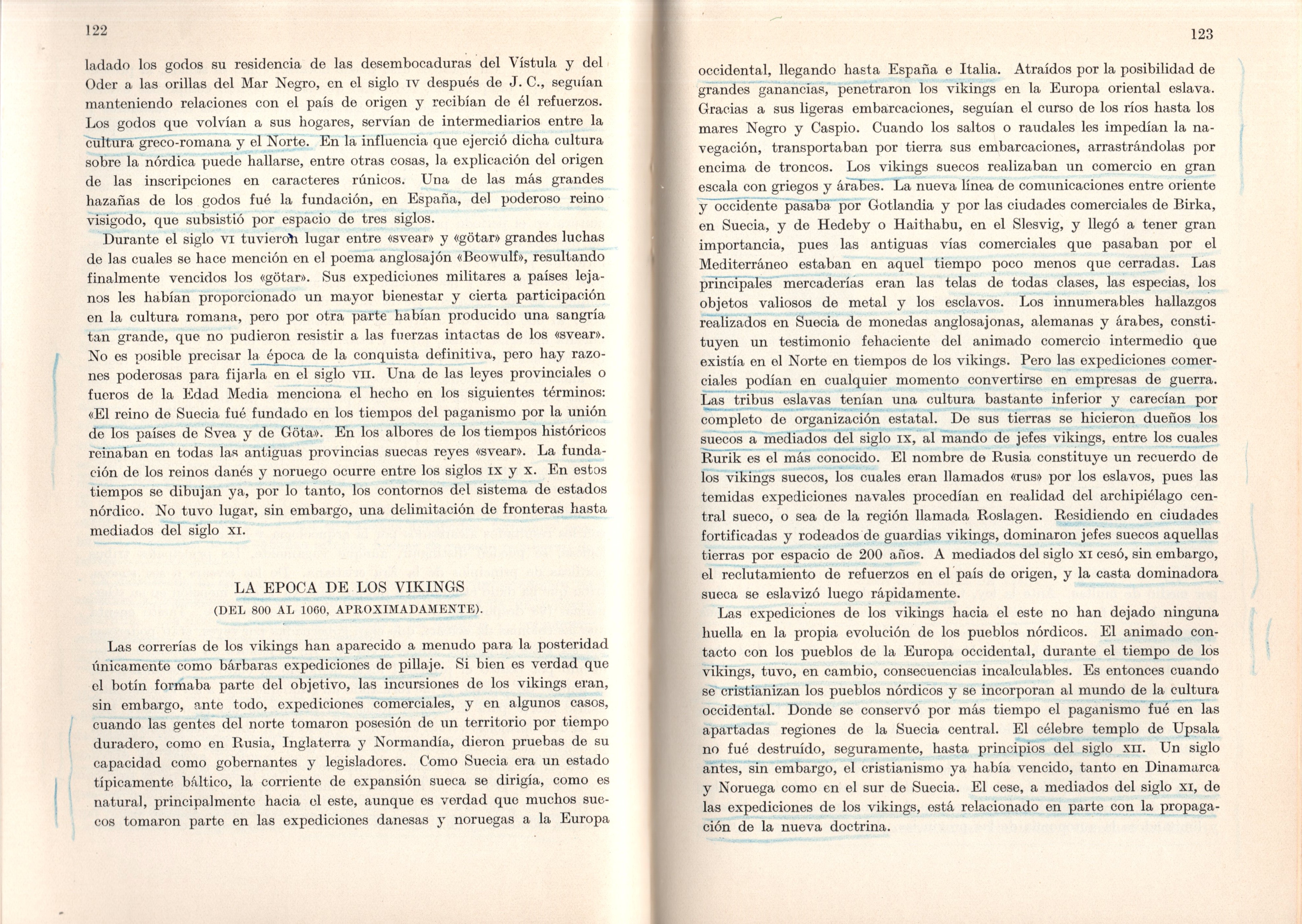 122

ladado los godos su residencia de las desembocaduras del Vístula y del Oder a las orillas del Mar Negro, en el siglo IV después de J. C., seguían manteniendo relaciones con el país de origen y recibían de él refuerzos. Los godos que volvían a sus hogares, servían de intermediarios entre la cultura greco-romana y el Norte. En la influencia que ejerció dicha cultura sobre la nórdica puede hallarse, entre otras cosas, la explicación del origen de las inscripciones en caracteres rúnicos. Una de las más grandes hazañas de los godos fué la fundación, en España, del poderoso reino visigodo, que subsistió por espacio de tres siglos.

Durante el siglo VI tuvieron lugar entre «svear» y «götar» grandes luchas de las cuales se hace mención en el poema anglosajón «Beowulf», resultando finalmente vencidos los «götar». Sus expediciones militares a países lejanos les habían proporcionado un mayor bienestar y cierta participación en la cultura romana, pero por otra parte habían producido una sangría tan grande, que no pudieron resistir a las fuerzas intactas de los «svear». No es posible precisar la época de la conquista definitiva, pero hay razones poderosas para fijarla en el siglo VII. Una de las leyes provinciales o fueros de la Edad Media menciona el hecho en los siguientes términos: «El reino de Suecia fué fundado en los tiempos del paganismo por la unión de los países de Svea y de Göta». En los albores de los tiempos históricos reinaban en todas las antiguas provincias suecas reyes «svear». La fundación de los reinos danés y noruego ocurre entre los siglos IX y X. En estos tiempos se dibujan ya, por lo tanto, los contornos del sistema de estados nórdico. No tuvo lugar, sin embargo, una delimitación de fronteras hasta mediados del siglo XI.

LA EPOCA DE LOS VIKINGS
(DEL 800 AL 1060, APROXIMADAMENTE).

Las correrías de los vikings han aparecido a menudo para la posteridad únicamente como bárbaras expediciones de pillaje. Si bien es verdad que el botín formaba parte del objetivo, las incursiones de los vikings eran, sin embargo, ante todo, expediciones comerciales, y en algunos casos, cuando las gentes del norte tomaron posesión de un territorio por tiempo duradero, como en Rusia, Inglaterra y Normandía, dieron pruebas de su capacidad como gobernantes y legisladores. Como Suecia era un estado típicamente báltico, la corriente de expansión sueca se dirigía, como es natural, principalmente hacia el este, aunque es verdad que muchos suecos tomaron parte en las expediciones danesas y noruegas a la Europa

123

occidental, llegando hasta España e Italia. Atraídos por la posibilidad de grandes ganancias, penetraron los vikings en la Europa oriental eslava. Gracias a sus ligeras embarcaciones, seguían el curso de los ríos hasta los mares Negro y Caspio. Cuando los saltos o raudales les impedían la navegación, transportaban por tierra sus embarcaciones, arrastrándolas por encima de troncos. Los vikings suecos realizaban un comercio en gran escala con griegos y árabes. La nueva línea de comunicaciones entre oriente y occidente pasaba por Gotlandia y por las ciudades comerciales de Birka, en Suecia, y de Hedeby o Haithabu, en el Slesvig, y llegó a tener gran importancia, pues las antiguas vías comerciales que pasaban por el Mediterráneo estaban en aquel tiempo poco menos que cerradas. Las principales mercaderías eran las telas de todas clases, las especias, los objetos valiosos de metal y los esclavos. Los innumerables hallazgos realizados en Suecia de monedas anglosajonas, alemanas y árabes, constituyen un testimonio fehaciente del animado comercio intermedio que existía en el Norte en tiempos de los vikings. Pero las expediciones comerciales podían en cualquier momento convertirse en empresas de guerra. Las tribus eslavas tenían una cultura bastante inferior y carecían por completo de organización estatal. De sus tierras se hicieron dueños los suecos a mediados del siglo IX, al mando de jefes vikings, entre los cuales Rurik es el más conocido. El nombre de Rusia constituye un recuerdo de los vikings suecos, los cuales eran llamados «rus» por los eslavos, pues las temidas expediciones navales procedían en realidad del archipiélago central sueco, o sea de la región llamada Roslagen. Residiendo en ciudades fortificadas y rodeados de guardias vikings, dominaron jefes suecos aquellas tierras por espacio de 200 años. A mediados del siglo XI cesó, sin embargo, el reclutamiento de refuerzos en el país de origen, y la casta dominadora sueca se eslavizó luego rápidamente.

Las expediciones de los vikings hacia el este no han dejado ninguna huella en la propia evolución de los pueblos nórdicos. El animado contacto con los pueblos de la Europa occidental, durante el tiempo de los vikings, tuvo, en cambio, consecuencias incalculables. Es entonces cuando se cristianizan los pueblos nórdicos y se incorporan al mundo de la cultura occidental. Donde se conservó por más tiempo el paganismo fué en las apartadas regiones de la Suecia central. El célebre templo de Upsala no fué destruído, seguramente, hasta principios del siglo XII. Un siglo antes, sin embargo, el cristianismo ya había vencido, tanto en Dinamarca y Noruega como en el sur de Suecia. El cese, a mediados del siglo XI, de las expediciones de los vikings, está relacionado en parte con la propagación de la nueva doctrina.